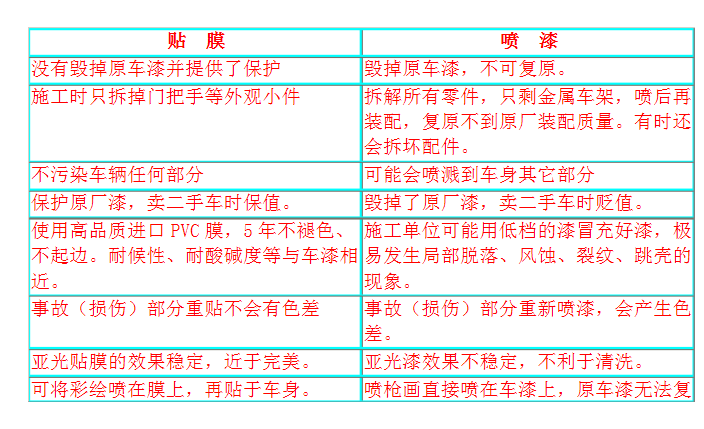 | 贴　膜 | 喷　漆 |
|---|---|
| 没有毁掉原车漆并提供了保护 | 毁掉原车漆，不可复原。 |
| 施工时只拆掉门把手等外观小件 | 拆解所有零件，只剩金属车架，喷后再装配，复原不到原厂装配质量。有时还会拆坏配件。 |
| 不污染车辆任何部分 | 可能会喷溅到车身其它部分 |
| 保护原厂漆，卖二手车时保值。 | 毁掉了原厂漆，卖二手车时贬值。 |
| 使用高品质进口 PVC 膜，5 年不褪色、不起边。耐候性、耐酸碱度等与车漆相近。 | 施工单位可能用低档的漆冒充好漆，极易发生局部脱落、风蚀、裂纹、跳壳的现象。 |
| 事故（损伤）部分重贴不会有色差 | 事故（损伤）部分重新喷漆，会产生色差。 |
| 亚光贴膜的效果稳定，近于完美。 | 亚光漆效果不稳定，不利于清洗。 |
| 可将彩绘喷在膜上，再贴于车身。 | 喷枪画直接喷在车漆上，原车漆无法复 |